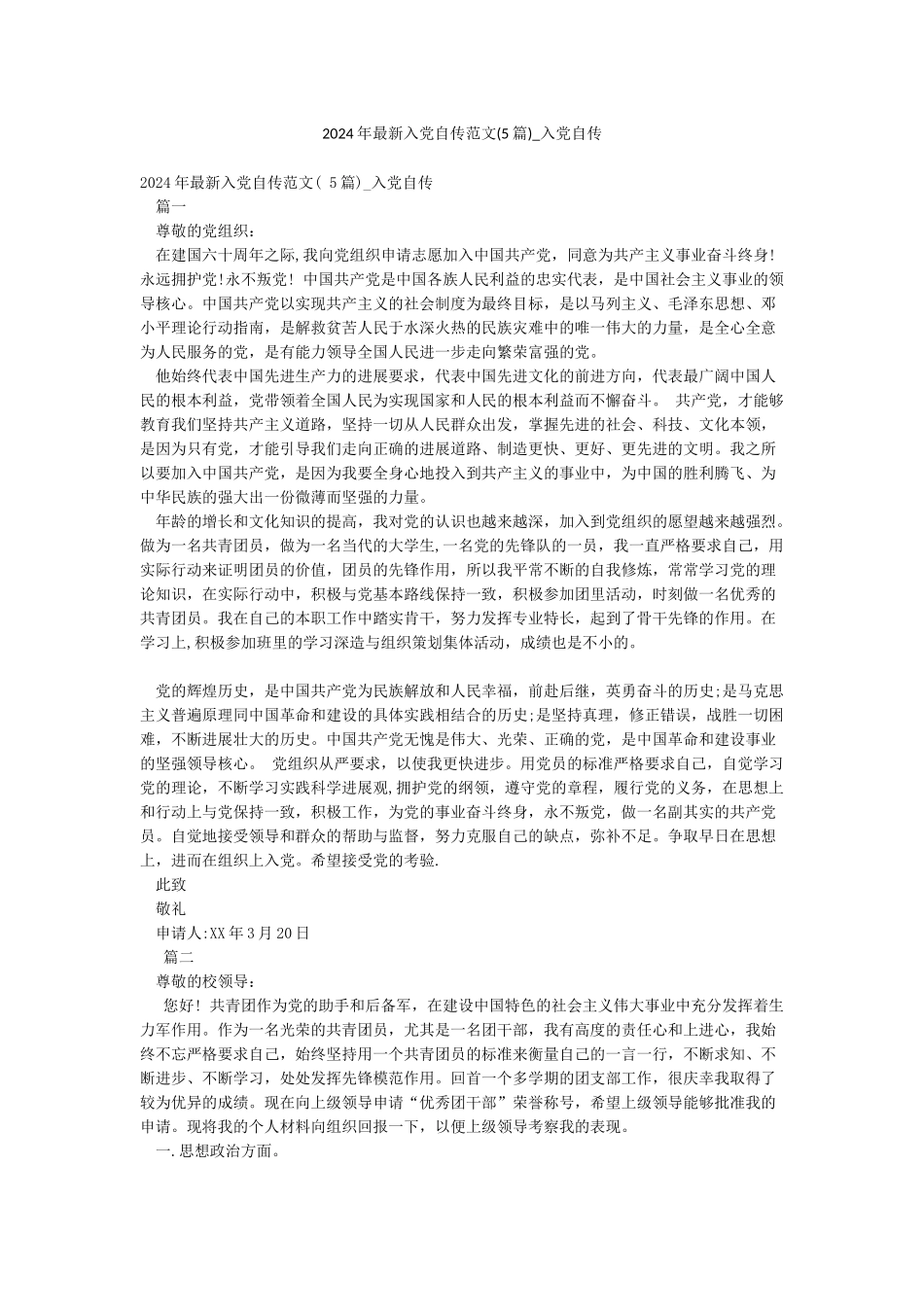 2024年最新入党自传范文(5篇)_入党自传

2024年最新入党自传范文( 5篇)_入党自传

篇一

尊敬的党组织：

在建国六十周年之际,我向党组织申请志愿加入中国共产党，同意为共产主义事业奋斗终身!永远拥护党!永不叛党! 中国共产党是中国各族人民利益的忠实代表，是中国社会主义事业的领导核心。中国共产党以实现共产主义的社会制度为最终目标，是以马列主义、毛泽东思想、邓小平理论行动指南，是解救贫苦人民于水深火热的民族灾难中的唯一伟大的力量，是全心全意为人民服务的党，是有能力领导全国人民进一步走向繁荣富强的党。

他始终代表中国先进生产力的进展要求，代表中国先进文化的前进方向，代表最广阔中国人民的根本利益，党带领着全国人民为实现国家和人民的根本利益而不懈奋斗。 共产党，才能够教育我们坚持共产主义道路，坚持一切从人民群众出发，掌握先进的社会、科技、文化本领，是因为只有党，才能引导我们走向正确的进展道路、制造更快、更好、更先进的文明。我之所以要加入中国共产党，是因为我要全身心地投入到共产主义的事业中，为中国的胜利腾飞、为中华民族的强大出一份微薄而坚强的力量。

年龄的增长和文化知识的提高，我对党的认识也越来越深，加入到党组织的愿望越来越强烈。做为一名共青团员，做为一名当代的大学生,一名党的先锋队的一员，我一直严格要求自己，用实际行动来证明团员的价值，团员的先锋作用，所以我平常不断的自我修炼，常常学习党的理论知识，在实际行动中，积极与党基本路线保持一致，积极参加团里活动，时刻做一名优秀的共青团员。我在自己的本职工作中踏实肯干，努力发挥专业特长，起到了骨干先锋的作用。在学习上,积极参加班里的学习深造与组织策划集体活动，成绩也是不小的。

党的辉煌历史，是中国共产党为民族解放和人民幸福，前赴后继，英勇奋斗的历史;是马克思主义普遍原理同中国革命和建设的具体实践相结合的历史;是坚持真理，修正错误，战胜一切困难，不断进展壮大的历史。中国共产党无愧是伟大、光荣、正确的党，是中国革命和建设事业的坚强领导核心。 党组织从严要求，以使我更快进步。用党员的标准严格要求自己，自觉学习党的理论，不断学习实践科学进展观,拥护党的纲领，遵守党的章程，履行党的义务，在思想上和行动上与党保持一致，积极工作，为党的事业奋斗终身，永不叛党，做一名副其实的共产党员。自觉地接受领导和群众的帮助与监督，努力克服自己的缺点，弥补不足。争取早日在思想上，进而在组织上入党。希望接受党的考验.

此致

敬礼

申请人:XX年3月20日

篇二

尊敬的校领导：

您好! 共青团作为党的助手和后备军，在建设中国特色的社会主义伟大事业中充分发挥着生力军作用。作为一名光荣的共青团员，尤其是一名团干部，我有高度的责任心和上进心，我始终不忘严格要求自己，始终坚持用一个共青团员的标准来衡量自己的一言一行，不断求知、不断进步、不断学习，处处发挥先锋模范作用。回首一个多学期的团支部工作，很庆幸我取得了较为优异的成绩。现在向上级领导申请“优秀团干部”荣誉称号，希望上级领导能够批准我的申请。现将我的个人材料向组织回报一下，以便上级领导考察我的表现。

一.思想政治方面。